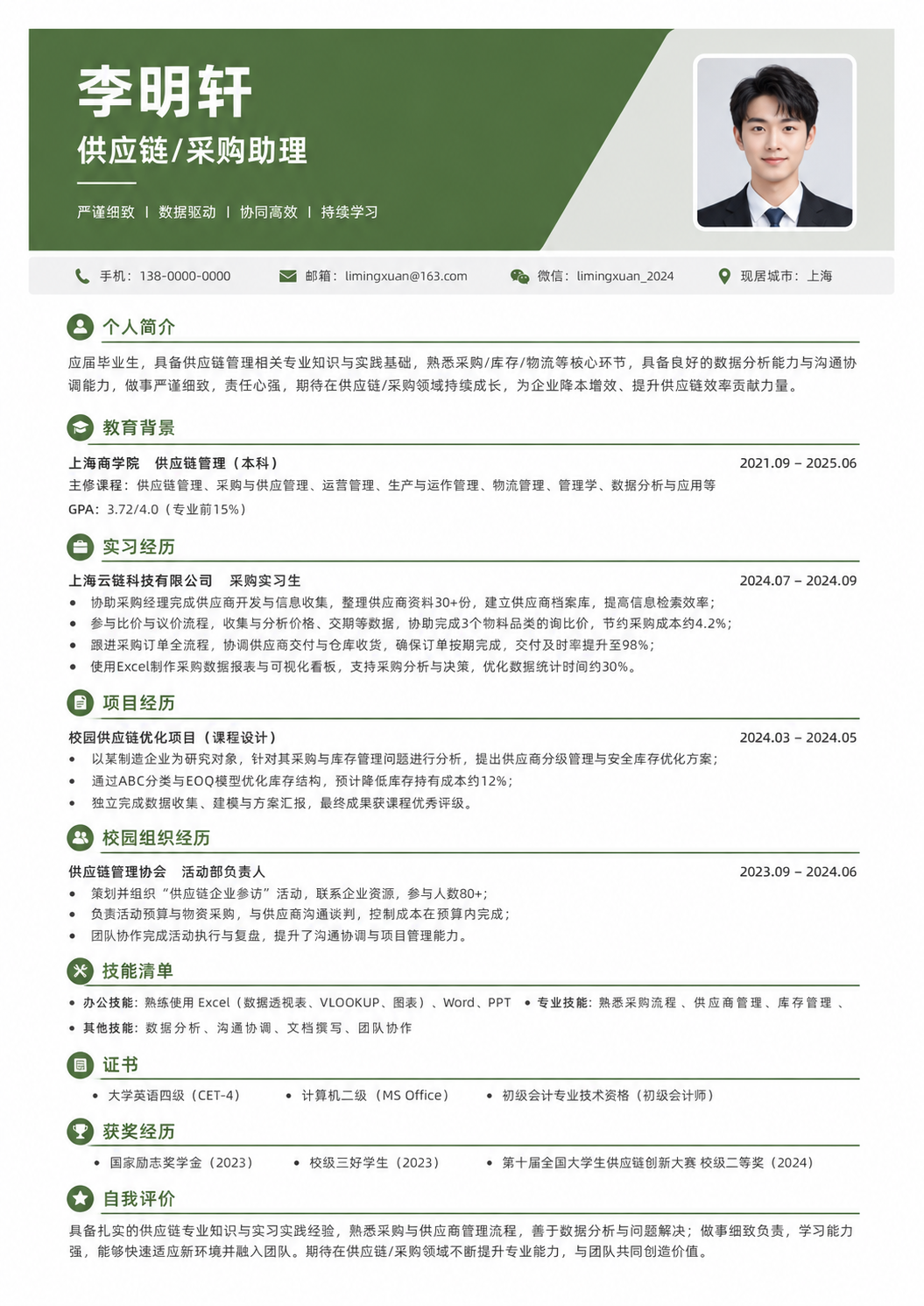 李明轩

供应链/采购助理

严谨细致 | 数据驱动 | 协同高效 | 持续学习

手机：138-0000-0000　邮箱：limingxuan@163.com　微信：limingxuan_2024　现居城市：上海

个人简介

应届毕业生，具备供应链管理相关专业知识与实践基础，熟悉采购/库存/物流等核心环节，具备良好的数据分析能力与沟通协调能力，做事严谨细致，责任心强，期待在供应链/采购领域持续成长，为企业降本增效、提升供应链效率贡献力量。

教育背景

上海商学院　供应链管理（本科）　2021.09 – 2025.06
主修课程：供应链管理、采购与供应管理、运营管理、生产与运作管理、物流管理、管理学、数据分析与应用等
GPA：3.72/4.0（专业前15%）

实习经历

上海云链科技有限公司　采购实习生　2024.07 – 2024.09
• 协助采购经理完成供应商开发与信息收集，整理供应商资料30+份，建立供应商档案库，提高信息检索效率；
• 参与比价与议价流程，收集与分析价格、交期等数据，协助完成3个物料品类的询比价，节约采购成本约4.2%；
• 跟进采购订单全流程，协调供应商交付与仓库收货，确保订单按期完成，交付及时率提升至98%；
• 使用Excel制作采购数据报表与可视化看板，支持采购分析与决策，优化数据统计时间约30%。

项目经历

校园供应链优化项目（课程设计）　2024.03 – 2024.05
• 以某制造企业为研究对象，针对其采购与库存管理问题进行分析，提出供应商分级管理与安全库存优化方案；
• 通过ABC分类与EOQ模型优化库存结构，预计降低库存持有成本约12%；
• 独立完成数据收集、建模与方案汇报，最终成果获课程优秀评级。

校园组织经历

供应链管理协会　活动部负责人　2023.09 – 2024.06
• 策划并组织“供应链企业参访”活动，联系企业资源，参与人数80+；
• 负责活动预算与物资采购，与供应商沟通谈判，控制成本在预算内完成；
• 团队协作完成活动执行与复盘，提升了沟通协调与项目管理能力。

技能清单

• 办公技能：熟练使用 Excel（数据透视表、VLOOKUP、图表）、Word、PPT　• 专业技能：熟悉采购流程、供应商管理、库存管理、
• 其他技能：数据分析、沟通协调、文档撰写、团队协作

证书

• 大学英语四级（CET-4）　• 计算机二级（MS Office）　• 初级会计专业技术资格（初级会计师）

获奖经历

• 国家励志奖学金（2023）　• 校级三好学生（2023）　• 第十届全国大学生供应链创新大赛 校级二等奖（2024）

自我评价

具备扎实的供应链专业知识与实习实践经验，熟悉采购与供应商管理流程，善于数据分析与问题解决；做事细致负责，学习能力强，能够快速适应新环境并融入团队。期待在供应链/采购领域不断提升专业能力，与团队共同创造价值。